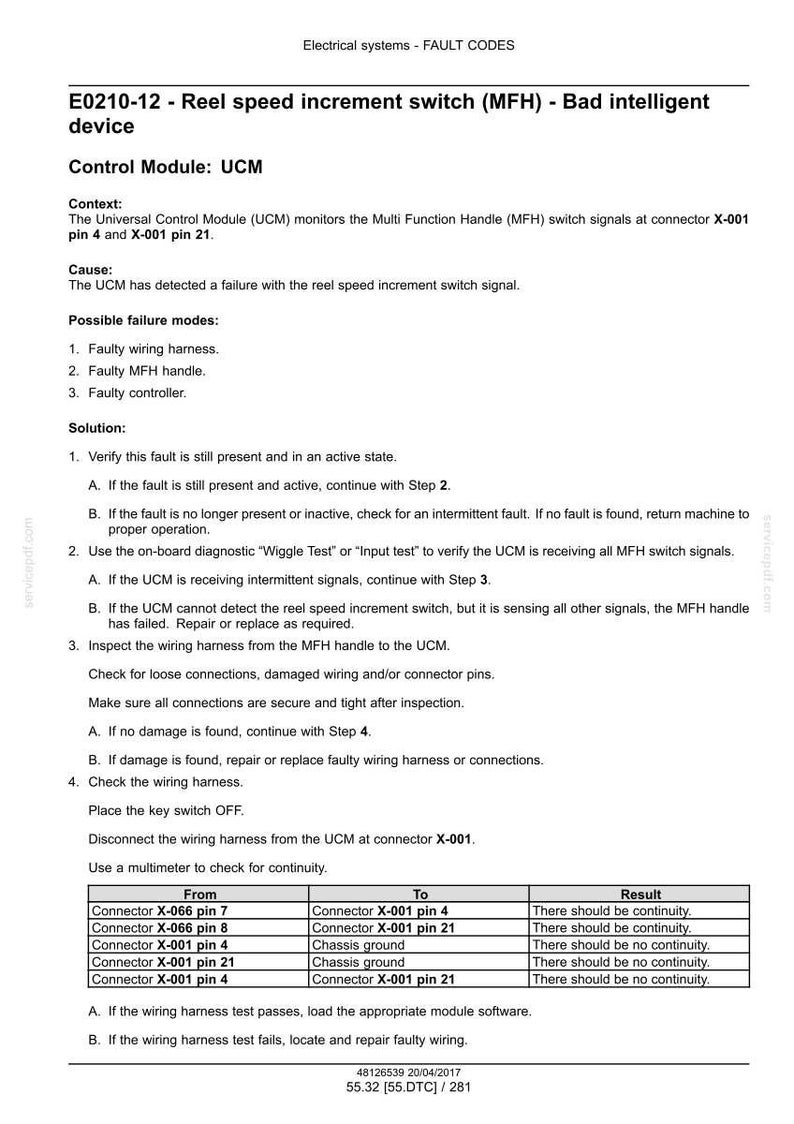 Electrical systems - FAULT CODES

E0210-12 - Reel speed increment switch (MFH) - Bad intelligent device

Control Module: UCM

Context:
The Universal Control Module (UCM) monitors the Multi Function Handle (MFH) switch signals at connector X-001 pin 4 and X-001 pin 21.

Cause:
The UCM has detected a failure with the reel speed increment switch signal.

Possible failure modes:

1. Faulty wiring harness.
2. Faulty MFH handle.
3. Faulty controller.

Solution:

1. Verify this fault is still present and in an active state.

A. If the fault is still present and active, continue with Step 2.

B. If the fault is no longer present or inactive, check for an intermittent fault. If no fault is found, return machine to proper operation.

2. Use the on-board diagnostic "Wiggle Test" or "Input test" to verify the UCM is receiving all MFH switch signals.

A. If the UCM is receiving intermittent signals, continue with Step 3.

B. If the UCM cannot detect the reel speed increment switch, but it is sensing all other signals, the MFH handle has failed. Repair or replace as required.

3. Inspect the wiring harness from the MFH handle to the UCM.

Check for loose connections, damaged wiring and/or connector pins.

Make sure all connections are secure and tight after inspection.

A. If no damage is found, continue with Step 4.

B. If damage is found, repair or replace faulty wiring harness or connections.

4. Check the wiring harness.

Place the key switch OFF.

Disconnect the wiring harness from the UCM at connector X-001.

Use a multimeter to check for continuity.

| From | To | Result |
|---|---|---|
| Connector X-066 pin 7 | Connector X-001 pin 4 | There should be continuity. |
| Connector X-066 pin 8 | Connector X-001 pin 21 | There should be continuity. |
| Connector X-001 pin 4 | Chassis ground | There should be no continuity. |
| Connector X-001 pin 21 | Chassis ground | There should be no continuity. |
| Connector X-001 pin 4 | Connector X-001 pin 21 | There should be no continuity. |

A. If the wiring harness test passes, load the appropriate module software.

B. If the wiring harness test fails, locate and repair faulty wiring.

48126539 20/04/2017
55.32 [55.DTC] / 281

servicepdf.com